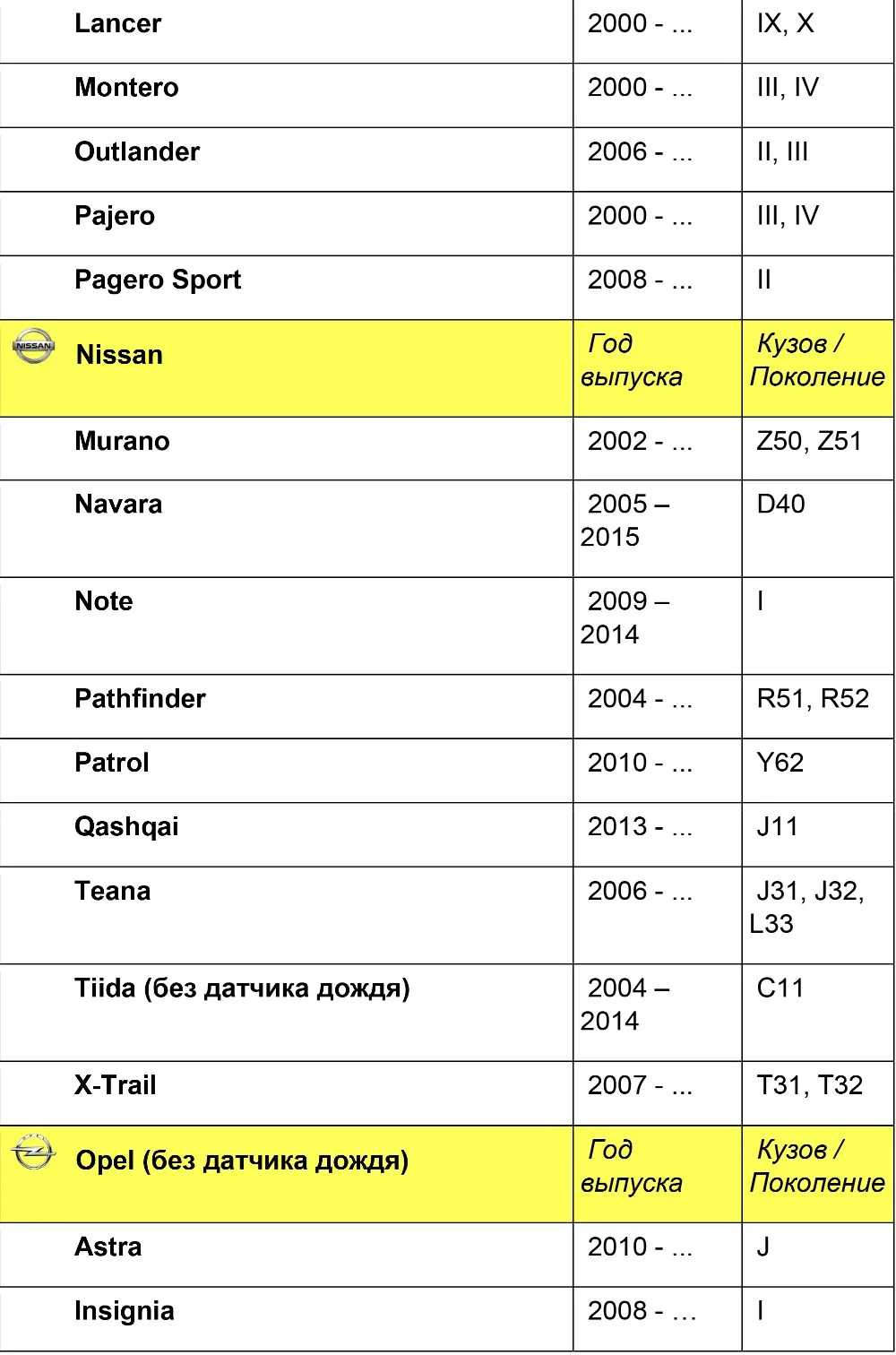 | | | |
|---|---|---|
| Lancer | 2000 - ... | IX, X |
| Montero | 2000 - ... | III, IV |
| Outlander | 2006 - ... | II, III |
| Pajero | 2000 - ... | III, IV |
| Pagero Sport | 2008 - ... | II |
| NISSAN Nissan | Год выпуска | Кузов / Поколение |
| Murano | 2002 - ... | Z50, Z51 |
| Navara | 2005 – 2015 | D40 |
| Note | 2009 – 2014 | I |
| Pathfinder | 2004 - ... | R51, R52 |
| Patrol | 2010 - ... | Y62 |
| Qashqai | 2013 - ... | J11 |
| Teana | 2006 - ... | J31, J32, L33 |
| Tiida (без датчика дождя) | 2004 – 2014 | C11 |
| X-Trail | 2007 - ... | T31, T32 |
| Opel (без датчика дождя) | Год выпуска | Кузов / Поколение |
| Astra | 2010 - ... | J |
| Insignia | 2008 - … | I |